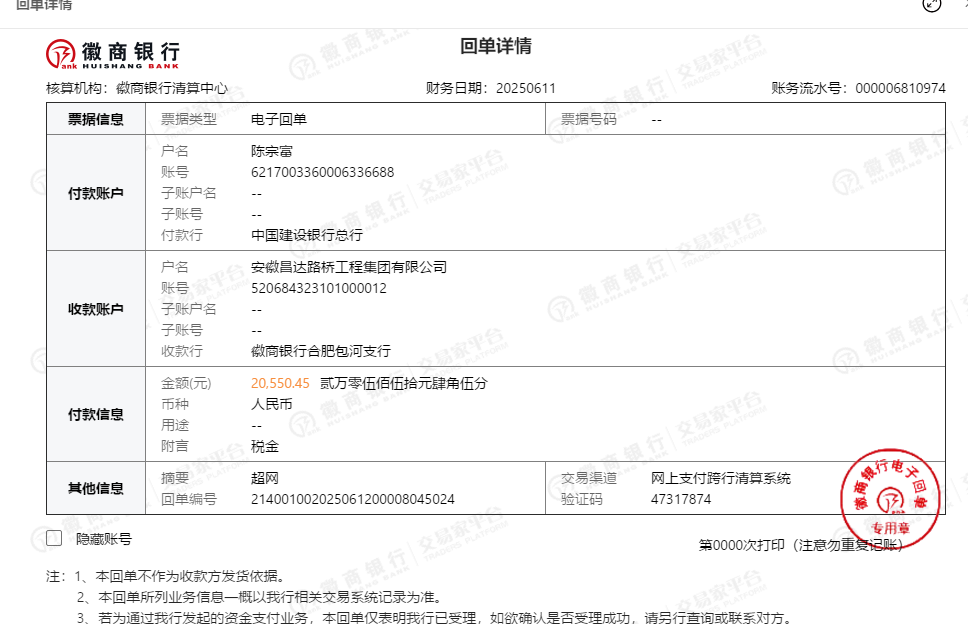 回单详情

徽商银行
ank HUISHANG BANK

回单详情

核算机构：徽商银行清算中心　　财务日期：20250611　　账务流水号：000006810974

| 票据信息 | 票据类型 电子回单 | 票据号码 -- |
|---|---|---|
| 付款账户 | 户名 陈宗富<br>账号 6217003360006336688<br>子账户名 --<br>子账号 --<br>付款行 中国建设银行总行 | |
| 收款账户 | 户名 安徽昌达路桥工程集团有限公司<br>账号 520684323101000012<br>子账户名 --<br>子账号 --<br>收款行 徽商银行合肥包河支行 | |
| 付款信息 | 金额(元) 20,550.45 贰万零伍佰伍拾元肆角伍分<br>币种 人民币<br>用途 --<br>附言 税金 | |
| 其他信息 | 摘要 超网<br>回单编号 21400100202506120000804502​4 | 交易渠道 网上支付跨行清算系统<br>验证码 47317874 |

徽商银行电子回单
专用章

隐藏账号

第0000次打印（注意勿重复记账）

注：1、本回单不作为收款方发货依据。
2、本回单所列业务信息一概以我行相关交易系统记录为准。
3、若为通过我行发起的资金支付业务，本回单仅表明我行已受理，如欲确认是否受理成功，请另行查询或联系对方。